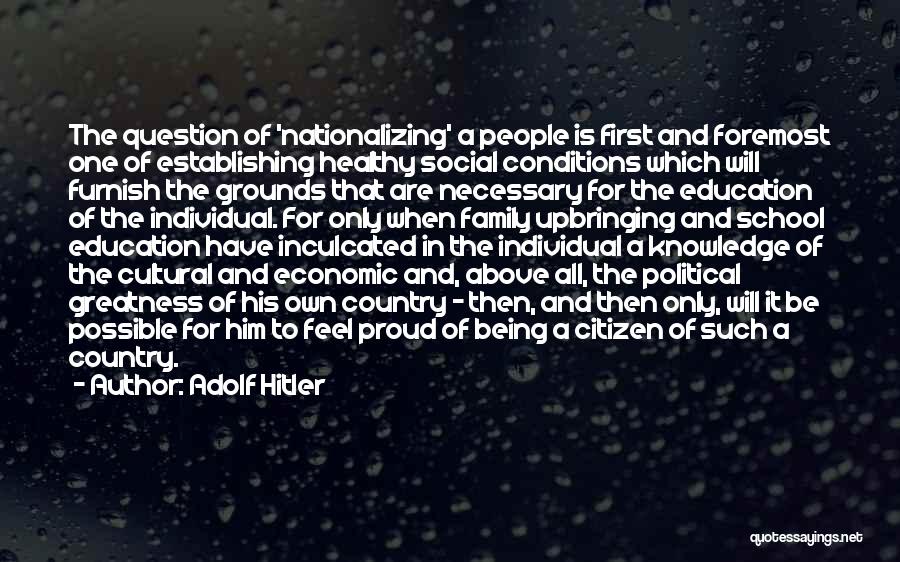 The question of 'nationalizing' a people is first and foremost one of establishing healthy social conditions which will furnish the grounds that are necessary for the education of the individual. For only when family upbringing and school education have inculcated in the individual a knowledge of the cultural and economic and, above all, the political greatness of his own country - then, and then only, will it be possible for him to feel proud of being a citizen of such a country.
- Author: Adolf Hitler

quotessayings.net